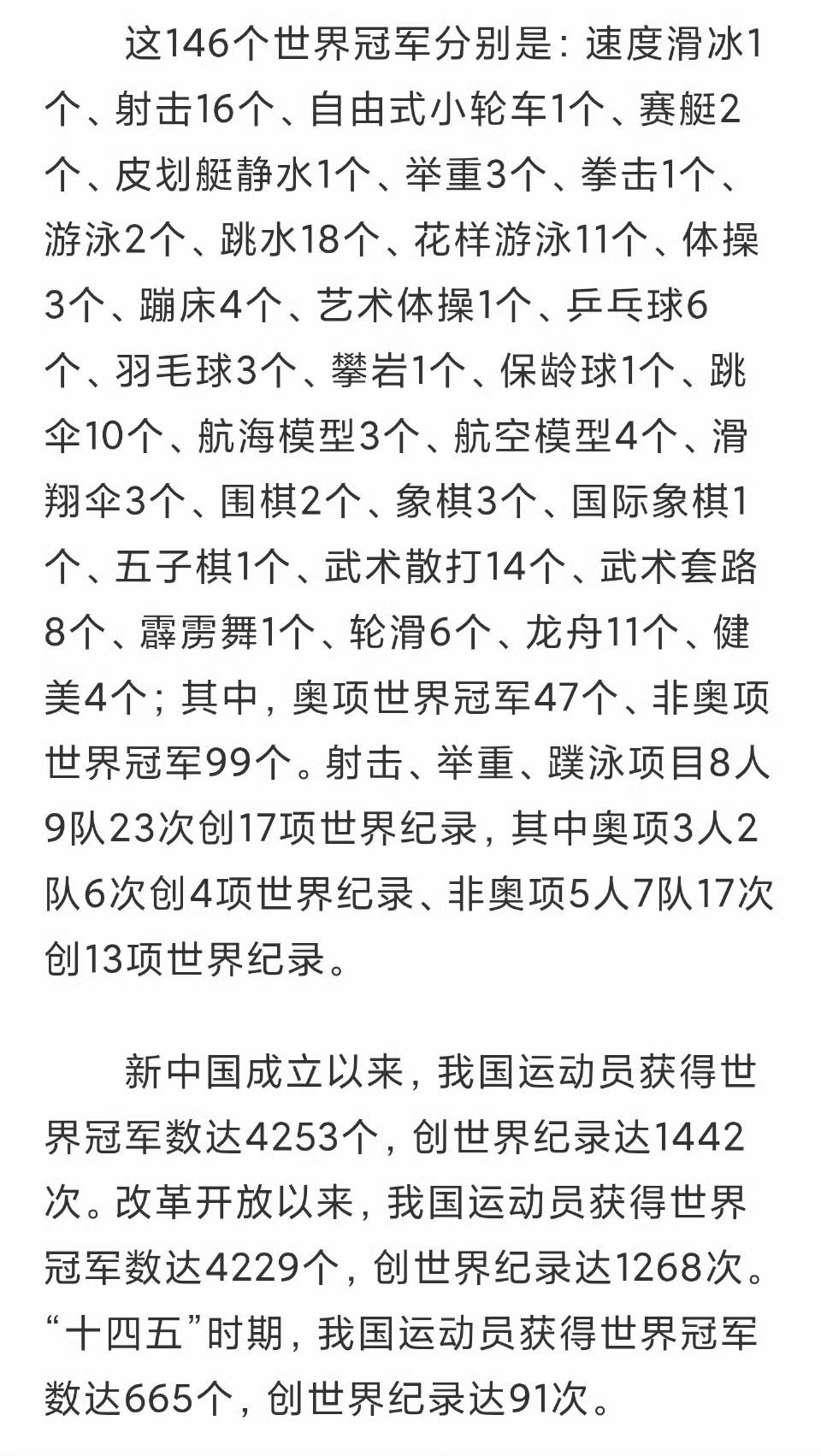 这146个世界冠军分别是：速度滑冰1个、射击16个、自由式小轮车1个、赛艇2个、皮划艇静水1个、举重3个、拳击1个、游泳2个、跳水18个、花样游泳11个、体操3个、蹦床4个、艺术体操1个、乒乓球6个、羽毛球3个、攀岩1个、保龄球1个、跳伞10个、航海模型3个、航空模型4个、滑翔伞3个、围棋2个、象棋3个、国际象棋1个、五子棋1个、武术散打14个、武术套路8个、霹雳舞1个、轮滑6个、龙舟11个、健美4个；其中，奥项世界冠军47个、非奥项世界冠军99个。射击、举重、蹼泳项目8人9队23次创17项世界纪录，其中奥项3人2队6次创4项世界纪录、非奥项5人7队17次创13项世界纪录。

新中国成立以来，我国运动员获得世界冠军数达4253个，创世界纪录达1442次。改革开放以来，我国运动员获得世界冠军数达4229个，创世界纪录达1268次。“十四五”时期，我国运动员获得世界冠军数达665个，创世界纪录达91次。